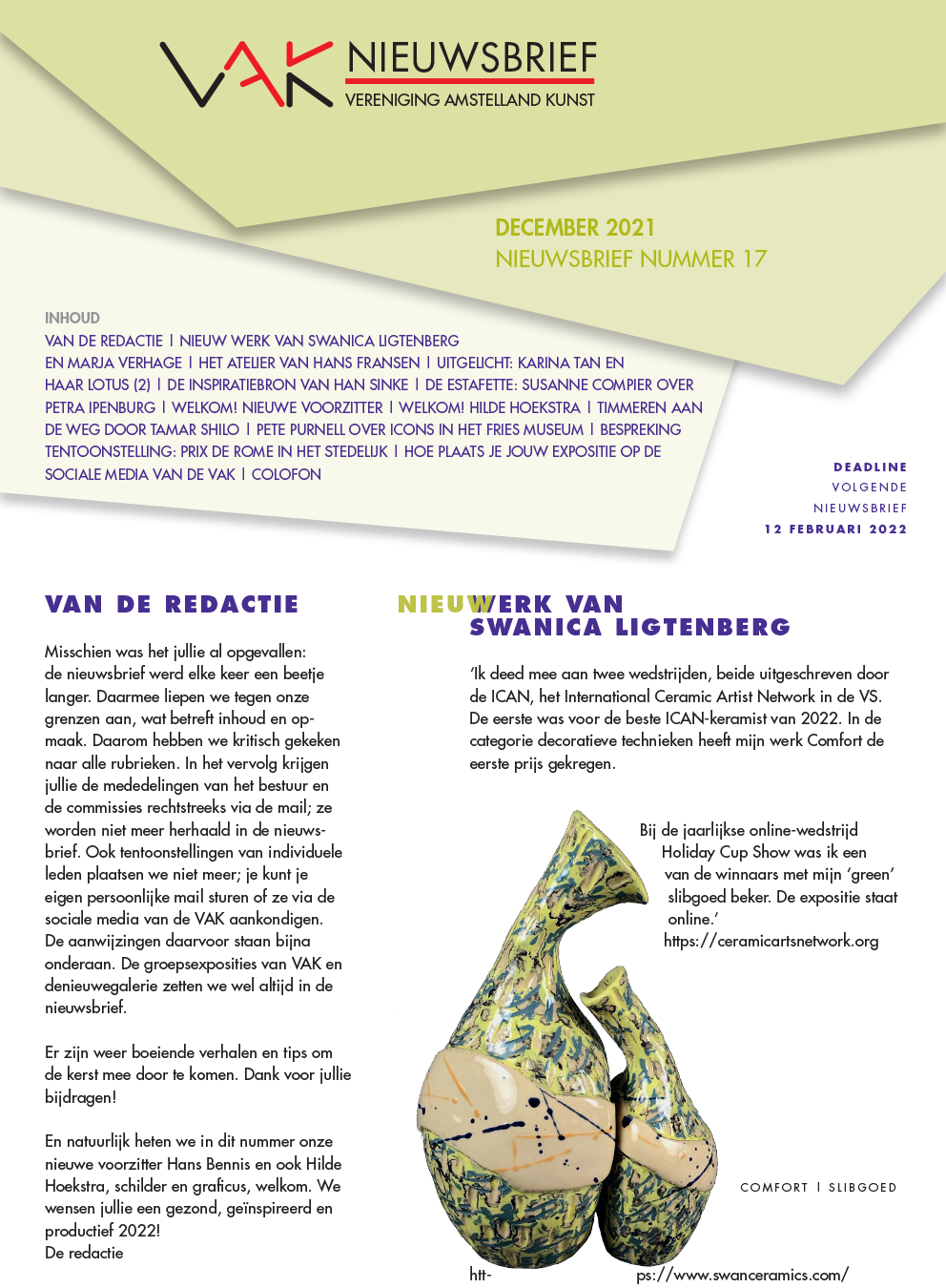 VAK NIEUWSBRIEF
VERENIGING AMSTELLAND KUNST

DECEMBER 2021
NIEUWSBRIEF NUMMER 17

INHOUD
VAN DE REDACTIE | NIEUW WERK VAN SWANICA LIGTENBERG EN MARJA VERHAGE | HET ATELIER VAN HANS FRANSEN | UITGELICHT: KARINA TAN EN HAAR LOTUS (2) | DE INSPIRATIEBRON VAN HAN SINKE | DE ESTAFETTE: SUSANNE COMPIER OVER PETRA IPENBURG | WELKOM! NIEUWE VOORZITTER | WELKOM! HILDE HOEKSTRA | TIMMEREN AAN DE WEG DOOR TAMAR SHILO | PETE PURNELL OVER ICONS IN HET FRIES MUSEUM | BESPREKING TENTOONSTELLING: PRIX DE ROME IN HET STEDELIJK | HOE PLAATS JE JOUW EXPOSITIE OP DE SOCIALE MEDIA VAN DE VAK | COLOFON

DEADLINE
VOLGENDE
NIEUWSBRIEF
12 FEBRUARI 2022

VAN DE REDACTIE

Misschien was het jullie al opgevallen: de nieuwsbrief werd elke keer een beetje langer. Daarmee liepen we tegen onze grenzen aan, wat betreft inhoud en opmaak. Daarom hebben we kritisch gekeken naar alle rubrieken. In het vervolg krijgen jullie de mededelingen van het bestuur en de commissies rechtstreeks via de mail; ze worden niet meer herhaald in de nieuwsbrief. Ook tentoonstellingen van individuele leden plaatsen we niet meer; je kunt je eigen persoonlijke mail sturen of ze via de sociale media van de VAK aankondigen. De aanwijzingen daarvoor staan bijna onderaan. De groepsexposities van VAK en denieuwegalerie zetten we wel altijd in de nieuwsbrief.

Er zijn weer boeiende verhalen en tips om de kerst mee door te komen. Dank voor jullie bijdragen!

En natuurlijk heten we in dit nummer onze nieuwe voorzitter Hans Bennis en ook Hilde Hoekstra, schilder en graficus, welkom. We wensen jullie een gezond, geïnspireerd en productief 2022!
De redactie

NIEUW WERK VAN SWANICA LIGTENBERG

‘Ik deed mee aan twee wedstrijden, beide uitgeschreven door de ICAN, het International Ceramic Artist Network in de VS. De eerste was voor de beste ICAN-keramist van 2022. In de categorie decoratieve technieken heeft mijn werk Comfort de eerste prijs gekregen.

Bij de jaarlijkse online-wedstrijd Holiday Cup Show was ik een van de winnaars met mijn ‘green’ slibgoed beker. De expositie staat online.’
https://ceramicartsnetwork.org

COMFORT | SLIBGOED

htt- ps://www.swanceramics.com/